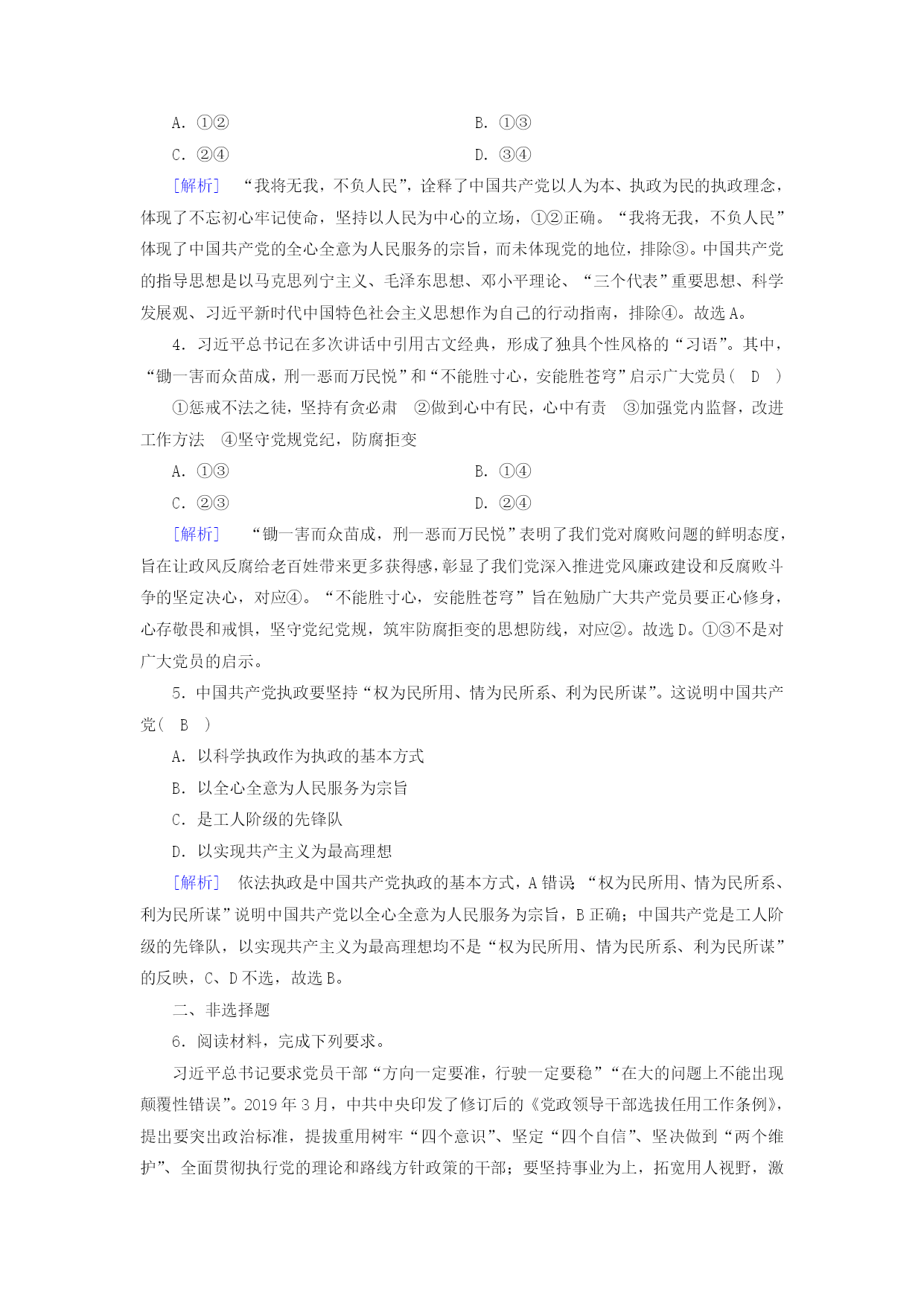 A．①②　　B．①③
C．②④　　D．③④

[解析]　“我将无我，不负人民”，诠释了中国共产党以人为本、执政为民的执政理念，体现了不忘初心牢记使命，坚持以人民为中心的立场，①②正确。“我将无我，不负人民”体现了中国共产党的全心全意为人民服务的宗旨，而未体现党的地位，排除③。中国共产党的指导思想是以马克思列宁主义、毛泽东思想、邓小平理论、“三个代表”重要思想、科学发展观、习近平新时代中国特色社会主义思想作为自己的行动指南，排除④。故选A。

4．习近平总书记在多次讲话中引用古文经典，形成了独具个性风格的“习语”。其中，“锄一害而众苗成，刑一恶而万民悦”和“不能胜寸心，安能胜苍穹”启示广大党员（　D　）

①惩戒不法之徒，坚持有贪必肃　②做到心中有民，心中有责　③加强党内监督，改进工作方法　④坚守党规党纪，防腐拒变

A．①③　　B．①④
C．②③　　D．②④

[解析]　“锄一害而众苗成，刑一恶而万民悦”表明了我们党对腐败问题的鲜明态度，旨在让政风反腐给老百姓带来更多获得感，彰显了我们党深入推进党风廉政建设和反腐败斗争的坚定决心，对应④。“不能胜寸心，安能胜苍穹”旨在勉励广大共产党员要正心修身，心存敬畏和戒惧，坚守党纪党规，筑牢防腐拒变的思想防线，对应②。故选D。①③不是对广大党员的启示。

5．中国共产党执政要坚持“权为民所用、情为民所系、利为民所谋”。这说明中国共产党（　B　）

A．以科学执政作为执政的基本方式
B．以全心全意为人民服务为宗旨
C．是工人阶级的先锋队
D．以实现共产主义为最高理想

[解析]　依法执政是中国共产党执政的基本方式，A错误；“权为民所用、情为民所系、利为民所谋”说明中国共产党以全心全意为人民服务为宗旨，B正确；中国共产党是工人阶级的先锋队，以实现共产主义为最高理想均不是“权为民所用、情为民所系、利为民所谋”的反映，C、D不选，故选B。

二、非选择题

6．阅读材料，完成下列要求。

习近平总书记要求党员干部“方向一定要准，行驶一定要稳”“在大的问题上不能出现颠覆性错误”。2019年3月，中共中央印发了修订后的《党政领导干部选拔任用工作条例》，提出要突出政治标准，提拔重用树牢“四个意识”、坚定“四个自信”、坚决做到“两个维护”、全面贯彻执行党的理论和路线方针政策的干部；要坚持事业为上，拓宽用人视野，激